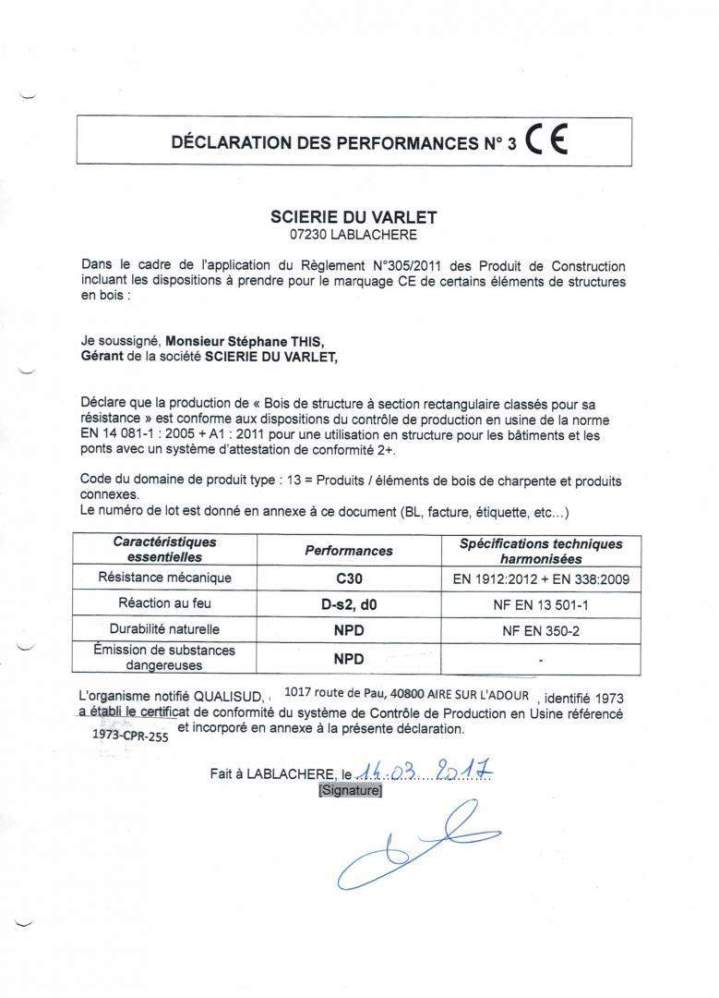 DÉCLARATION DES PERFORMANCES N° 3 CE

SCIERIE DU VARLET
07230 LABLACHERE

Dans le cadre de l'application du Règlement N°305/2011 des Produit de Construction incluant les dispositions à prendre pour le marquage CE de certains éléments de structures en bois :

Je soussigné, Monsieur Stéphane THIS,
Gérant de la société SCIERIE DU VARLET,

Déclare que la production de « Bois de structure à section rectangulaire classés pour sa résistance » est conforme aux dispositions du contrôle de production en usine de la norme EN 14 081-1 : 2005 + A1 : 2011 pour une utilisation en structure pour les bâtiments et les ponts avec un système d'attestation de conformité 2+.

Code du domaine de produit type : 13 = Produits / éléments de bois de charpente et produits connexes.
Le numéro de lot est donné en annexe à ce document (BL, facture, étiquette, etc...)

| Caractéristiques essentielles | Performances | Spécifications techniques harmonisées |
|---|---|---|
| Résistance mécanique | C30 | EN 1912:2012 + EN 338:2009 |
| Réaction au feu | D-s2, d0 | NF EN 13 501-1 |
| Durabilité naturelle | NPD | NF EN 350-2 |
| Émission de substances dangereuses | NPD | - |

L'organisme notifié QUALISUD, 1017 route de Pau, 40800 AIRE SUR L'ADOUR , identifié 1973 a établi le certificat de conformité du système de Contrôle de Production en Usine référencé 1973-CPR-255 et incorporé en annexe à la présente déclaration.

Fait à LABLACHERE, le 14.03.2017
[Signature]